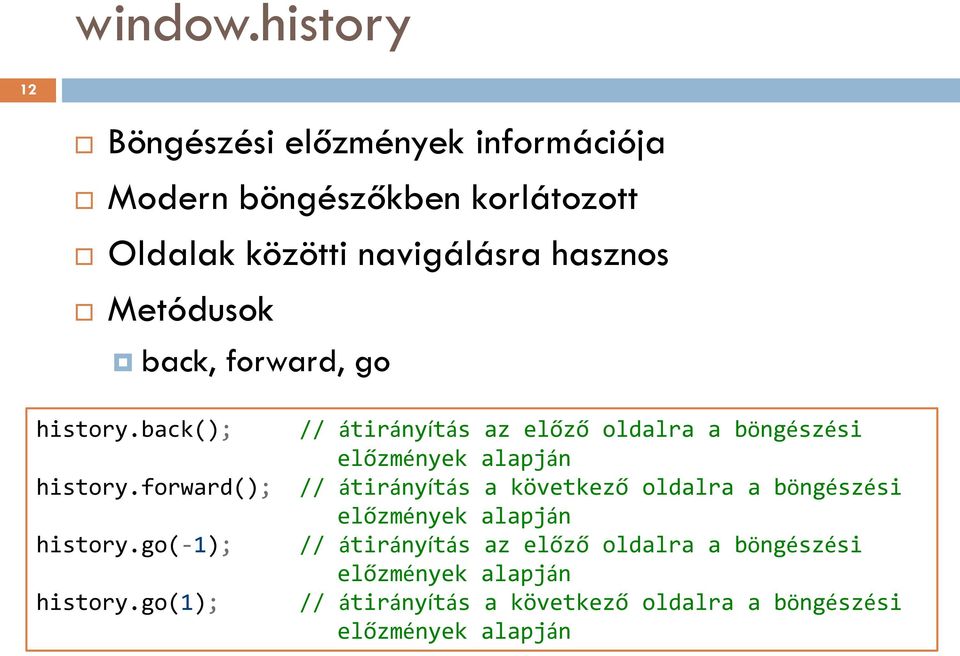 window.history

12

Böngészési előzmények információja

Modern böngészőkben korlátozott

Oldalak közötti navigálásra hasznos

Metódusok

back, forward, go

history.back(); // átirányítás az előző oldalra a böngészési előzmények alapján
history.forward(); // átirányítás a következő oldalra a böngészési előzmények alapján
history.go(-1); // átirányítás az előző oldalra a böngészési előzmények alapján
history.go(1); // átirányítás a következő oldalra a böngészési előzmények alapján